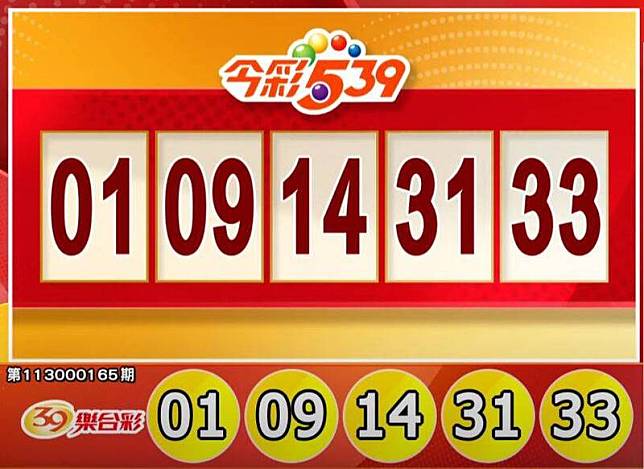 今彩539

01 09 14 31 33

第113000165期

39樂合彩 01 09 14 31 33